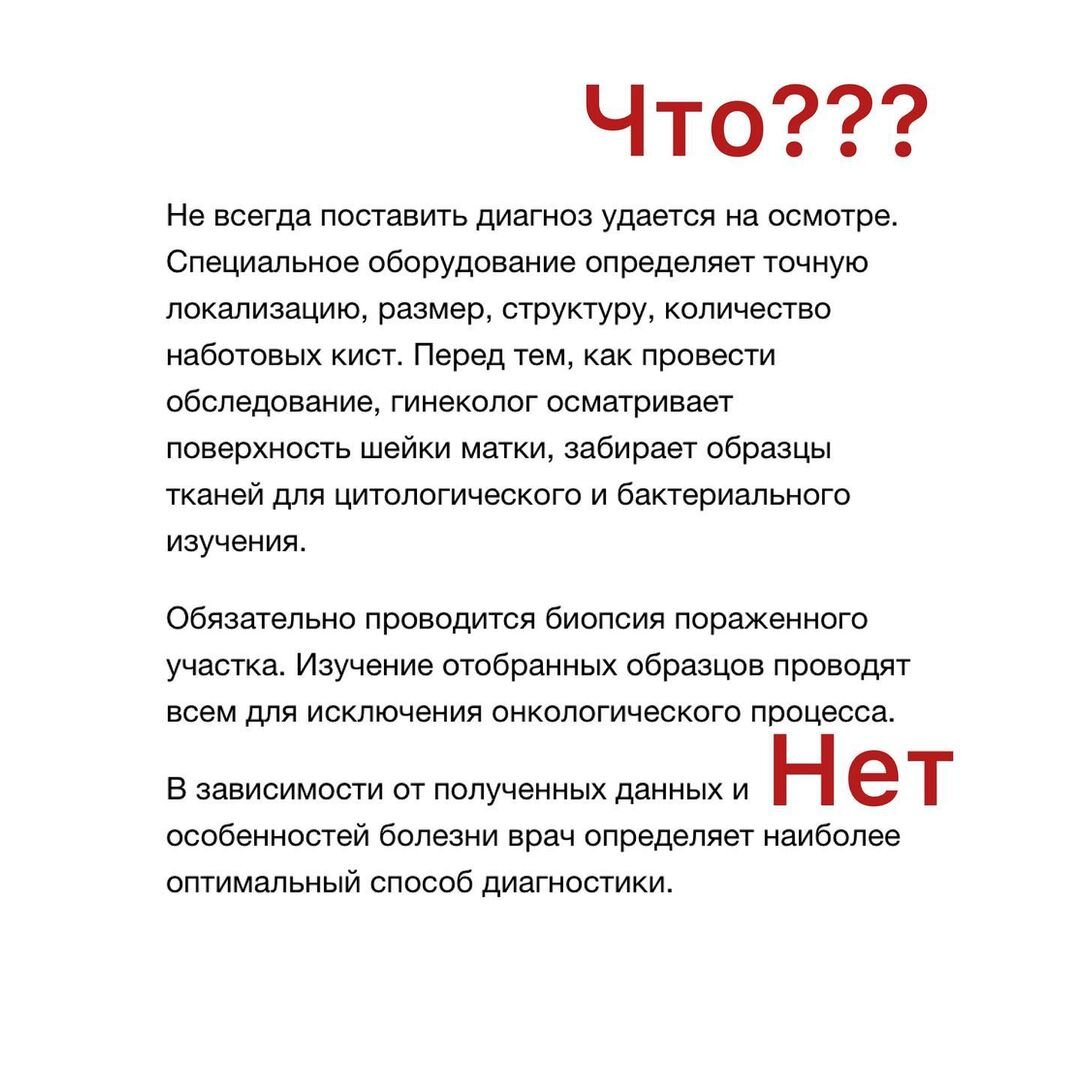 Что???

Не всегда поставить диагноз удается на осмотре. Специальное оборудование определяет точную локализацию, размер, структуру, количество наботовых кист. Перед тем, как провести обследование, гинеколог осматривает поверхность шейки матки, забирает образцы тканей для цитологического и бактериального изучения.

Обязательно проводится биопсия пораженного участка. Изучение отобранных образцов проводят всем для исключения онкологического процесса.

Нет

В зависимости от полученных данных и особенностей болезни врач определяет наиболее оптимальный способ диагностики.